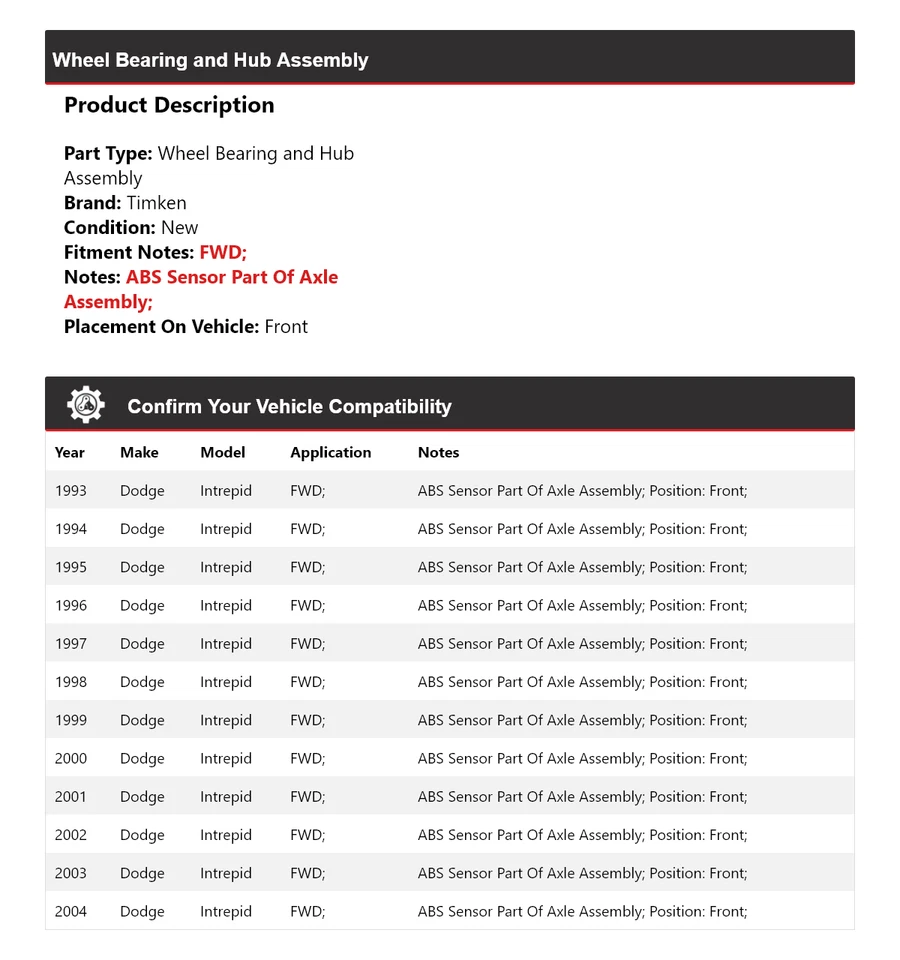 Wheel Bearing and Hub Assembly

Product Description

Part Type: Wheel Bearing and Hub Assembly
Brand: Timken
Condition: New
Fitment Notes: FWD;
Notes: ABS Sensor Part Of Axle Assembly;
Placement On Vehicle: Front

Confirm Your Vehicle Compatibility

| Year | Make | Model | Application | Notes |
|---|---|---|---|---|
| 1993 | Dodge | Intrepid | FWD; | ABS Sensor Part Of Axle Assembly; Position: Front; |
| 1994 | Dodge | Intrepid | FWD; | ABS Sensor Part Of Axle Assembly; Position: Front; |
| 1995 | Dodge | Intrepid | FWD; | ABS Sensor Part Of Axle Assembly; Position: Front; |
| 1996 | Dodge | Intrepid | FWD; | ABS Sensor Part Of Axle Assembly; Position: Front; |
| 1997 | Dodge | Intrepid | FWD; | ABS Sensor Part Of Axle Assembly; Position: Front; |
| 1998 | Dodge | Intrepid | FWD; | ABS Sensor Part Of Axle Assembly; Position: Front; |
| 1999 | Dodge | Intrepid | FWD; | ABS Sensor Part Of Axle Assembly; Position: Front; |
| 2000 | Dodge | Intrepid | FWD; | ABS Sensor Part Of Axle Assembly; Position: Front; |
| 2001 | Dodge | Intrepid | FWD; | ABS Sensor Part Of Axle Assembly; Position: Front; |
| 2002 | Dodge | Intrepid | FWD; | ABS Sensor Part Of Axle Assembly; Position: Front; |
| 2003 | Dodge | Intrepid | FWD; | ABS Sensor Part Of Axle Assembly; Position: Front; |
| 2004 | Dodge | Intrepid | FWD; | ABS Sensor Part Of Axle Assembly; Position: Front; |